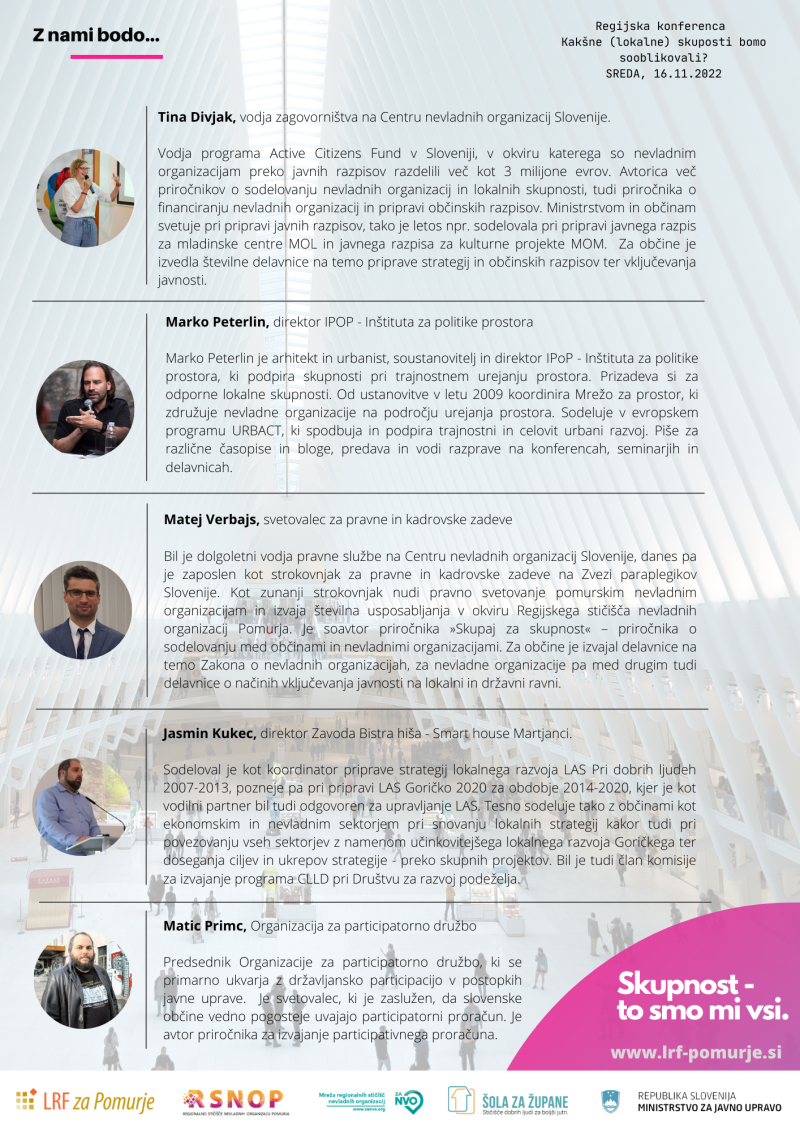 Z nami bodo...

Regijska konferenca
Kakšne (lokalne) skuposti bomo sooblikovali?
SREDA, 16.11.2022

Tina Divjak, vodja zagovorništva na Centru nevladnih organizacij Slovenije.

Vodja programa Active Citizens Fund v Sloveniji, v okviru katerega so nevladnim organizacijam preko javnih razpisov razdelili več kot 3 milijone evrov. Avtorica več priročnikov o sodelovanju nevladnih organizacij in lokalnih skupnosti, tudi priročnika o financiranju nevladnih organizacij in pripravi občinskih razpisov. Ministrstvom in občinam svetuje pri pripravi javnih razpisov, tako je letos npr. sodelovala pri pripravi javnega razpis za mladinske centre MOL in javnega razpisa za kulturne projekte MOM. Za občine je izvedla številne delavnice na temo priprave strategij in občinskih razpisov ter vključevanja javnosti.

Marko Peterlin, direktor IPOP - Inštituta za politike prostora

Marko Peterlin je arhitekt in urbanist, soustanovitelj in direktor IPoP - Inštituta za politike prostora, ki podpira skupnosti pri trajnostnem urejanju prostora. Prizadeva si za odporne lokalne skupnosti. Od ustanovitve v letu 2009 koordinira Mrežo za prostor, ki združuje nevladne organizacije na področju urejanja prostora. Sodeluje v evropskem programu URBACT, ki spodbuja in podpira trajnostni in celovit urbani razvoj. Piše za različne časopise in bloge, predava in vodi razprave na konferencah, seminarjih in delavnicah.

Matej Verbajs, svetovalec za pravne in kadrovske zadeve

Bil je dolgoletni vodja pravne službe na Centru nevladnih organizacij Slovenije, danes pa je zaposlen kot strokovnjak za pravne in kadrovske zadeve na Zvezi paraplegikov Slovenije. Kot zunanji strokovnjak nudi pravno svetovanje pomurskim nevladnim organizacijam in izvaja številna usposabljanja v okviru Regijskega stičišča nevladnih organizacij Pomurja. Je soavtor priročnika »Skupaj za skupnost« – priročnika o sodelovanju med občinami in nevladnimi organizacijami. Za občine je izvajal delavnice na temo Zakona o nevladnih organizacijah, za nevladne organizacije pa med drugim tudi delavnice o načinih vključevanja javnosti na lokalni in državni ravni.

Jasmin Kukec, direktor Zavoda Bistra hiša - Smart house Martjanci.

Sodeloval je kot koordinator priprave strategij lokalnega razvoja LAS Pri dobrih ljudeh 2007-2013, pozneje pa pri pripravi LAS Goričko 2020 za obdobje 2014-2020, kjer je kot vodilni partner bil tudi odgovoren za upravljanje LAS. Tesno sodeluje tako z občinami kot ekonomskim in nevladnim sektorjem pri snovanju lokalnih strategij kakor tudi pri povezovanju vseh sektorjev z namenom učinkovitejšega lokalnega razvoja Goričkega ter doseganja ciljev in ukrepov strategije - preko skupnih projektov. Bil je tudi član komisije za izvajanje programa CLLD pri Društvu za razvoj podeželja.

Matic Primc, Organizacija za participatorno družbo

Predsednik Organizacije za participatorno družbo, ki se primarno ukvarja z državljansko participacijo v postopkih javne uprave. Je svetovalec, ki je zaslužen, da slovenske občine vedno pogosteje uvajajo participatorni proračun. Je avtor priročnika za izvajanje participativnega proračuna.

Skupnost - to smo mi vsi.

www.lrf-pomurje.si

LRF za Pomurje
RSNOP
REGIONALNO STIČIŠČE NEVLADNIH ORGANIZACIJ POMURJA
Mreža regionalnih stičišč nevladnih organizacij
ZA NVO
ŠOLA ZA ŽUPANE
Stičišče dobrih ljudi za boljši jutri.
REPUBLIKA SLOVENIJA
MINISTRSTVO ZA JAVNO UPRAVO